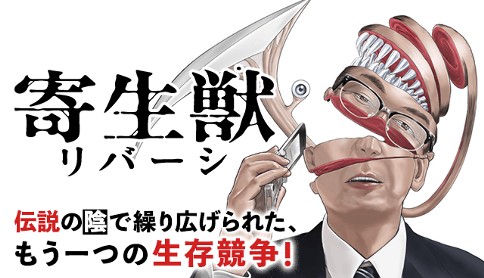 寄生獣
リバーシ

伝説の陰で繰り広げられた、
もう一つの生存競争！